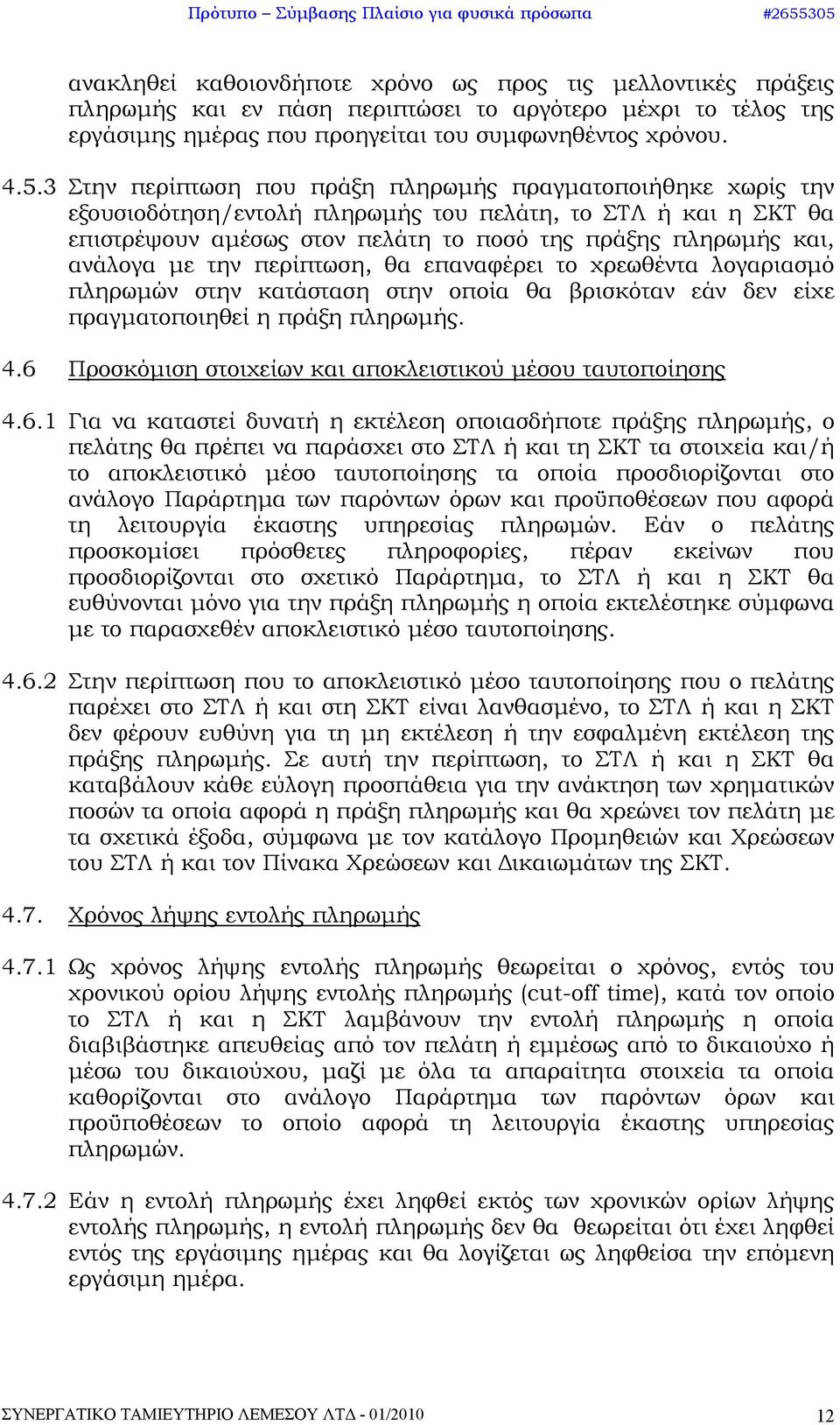 Πρότυπο – Σύμβασης Πλαίσιο για φυσικά πρόσωπα #2655305

ανακληθεί καθοιονδήποτε χρόνο ως προς τις μελλοντικές πράξεις πληρωμής και εν πάση περιπτώσει το αργότερο μέχρι το τέλος της εργάσιμης ημέρας που προηγείται του συμφωνηθέντος χρόνου.

4.5.3 Στην περίπτωση που πράξη πληρωμής πραγματοποιήθηκε χωρίς την εξουσιοδότηση/εντολή πληρωμής του πελάτη, το ΣΤΛ ή και η ΣΚΤ θα επιστρέψουν αμέσως στον πελάτη το ποσό της πράξης πληρωμής και, ανάλογα με την περίπτωση, θα επαναφέρει το χρεωθέντα λογαριασμό πληρωμών στην κατάσταση στην οποία θα βρισκόταν εάν δεν είχε πραγματοποιηθεί η πράξη πληρωμής.

4.6 Προσκόμιση στοιχείων και αποκλειστικού μέσου ταυτοποίησης

4.6.1 Για να καταστεί δυνατή η εκτέλεση οποιασδήποτε πράξης πληρωμής, ο πελάτης θα πρέπει να παράσχει στο ΣΤΛ ή και τη ΣΚΤ τα στοιχεία και/ή το αποκλειστικό μέσο ταυτοποίησης τα οποία προσδιορίζονται στο ανάλογο Παράρτημα των παρόντων όρων και προϋποθέσεων που αφορά τη λειτουργία έκαστης υπηρεσίας πληρωμών. Εάν ο πελάτης προσκομίσει πρόσθετες πληροφορίες, πέραν εκείνων που προσδιορίζονται στο σχετικό Παράρτημα, το ΣΤΛ ή και η ΣΚΤ θα ευθύνονται μόνο για την πράξη πληρωμής η οποία εκτελέστηκε σύμφωνα με το παρασχεθέν αποκλειστικό μέσο ταυτοποίησης.

4.6.2 Στην περίπτωση που το αποκλειστικό μέσο ταυτοποίησης που ο πελάτης παρέχει στο ΣΤΛ ή και στη ΣΚΤ είναι λανθασμένο, το ΣΤΛ ή και η ΣΚΤ δεν φέρουν ευθύνη για τη μη εκτέλεση ή την εσφαλμένη εκτέλεση της πράξης πληρωμής. Σε αυτή την περίπτωση, το ΣΤΛ ή και η ΣΚΤ θα καταβάλουν κάθε εύλογη προσπάθεια για την ανάκτηση των χρηματικών ποσών τα οποία αφορά η πράξη πληρωμής και θα χρεώνει τον πελάτη με τα σχετικά έξοδα, σύμφωνα με τον κατάλογο Προμηθειών και Χρεώσεων του ΣΤΛ ή και τον Πίνακα Χρεώσεων και Δικαιωμάτων της ΣΚΤ.

4.7. Χρόνος λήψης εντολής πληρωμής

4.7.1 Ως χρόνος λήψης εντολής πληρωμής θεωρείται ο χρόνος, εντός του χρονικού ορίου λήψης εντολής πληρωμής (cut-off time), κατά τον οποίο το ΣΤΛ ή και η ΣΚΤ λαμβάνουν την εντολή πληρωμής η οποία διαβιβάστηκε απευθείας από τον πελάτη ή εμμέσως από το δικαιούχο ή μέσω του δικαιούχου, μαζί με όλα τα απαραίτητα στοιχεία τα οποία καθορίζονται στο ανάλογο Παράρτημα των παρόντων όρων και προϋποθέσεων το οποίο αφορά τη λειτουργία έκαστης υπηρεσίας πληρωμών.

4.7.2 Εάν η εντολή πληρωμής έχει ληφθεί εκτός των χρονικών ορίων λήψης εντολής πληρωμής, η εντολή πληρωμής δεν θα θεωρείται ότι έχει ληφθεί εντός της εργάσιμης ημέρας και θα λογίζεται ως ληφθείσα την επόμενη εργάσιμη ημέρα.

ΣΥΝΕΡΓΑΤΙΚΟ ΤΑΜΙΕΥΤΗΡΙΟ ΛΕΜΕΣΟΥ ΛΤΔ - 01/2010 12